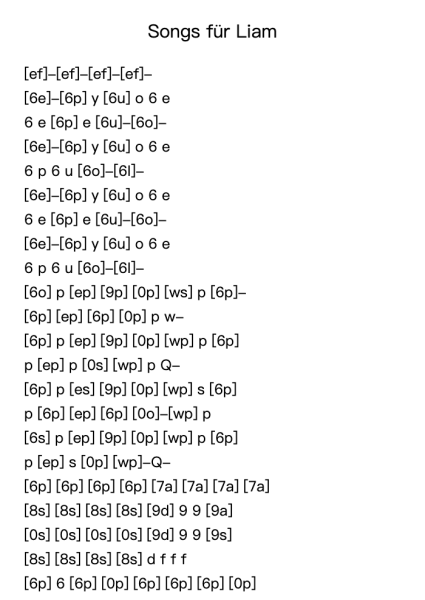 Songs für Liam

[ef]–[ef]–[ef]–[ef]–
[6e]–[6p] y [6u] o 6 e
6 e [6p] e [6u]–[6o]–
[6e]–[6p] y [6u] o 6 e
6 p 6 u [6o]–[6l]–
[6e]–[6p] y [6u] o 6 e
6 e [6p] e [6u]–[6o]–
[6e]–[6p] y [6u] o 6 e
6 p 6 u [6o]–[6l]–
[6o] p [ep] [9p] [0p] [ws] p [6p]–
[6p] [ep] [6p] [0p] p w–
[6p] p [ep] [9p] [0p] [wp] p [6p]
p [ep] p [0s] [wp] p Q–
[6p] p [es] [9p] [0p] [wp] s [6p]
p [6p] [ep] [6p] [0o]–[wp] p
[6s] p [ep] [9p] [0p] [wp] p [6p]
p [ep] s [0p] [wp]–Q–
[6p] [6p] [6p] [6p] [7a] [7a] [7a] [7a]
[8s] [8s] [8s] [8s] [9d] 9 9 [9a]
[0s] [0s] [0s] [0s] [9d] 9 9 [9s]
[8s] [8s] [8s] [8s] d f f f
[6p] 6 [6p] [0p] [6p] [6p] [6p] [0p]